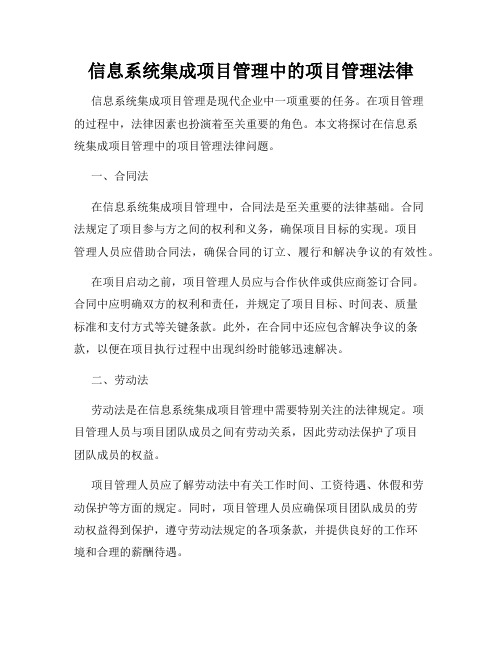 信息系统集成项目管理中的项目管理法律

信息系统集成项目管理是现代企业中一项重要的任务。在项目管理的过程中，法律因素也扮演着至关重要的角色。本文将探讨在信息系统集成项目管理中的项目管理法律问题。

一、合同法

在信息系统集成项目管理中，合同法是至关重要的法律基础。合同法规定了项目参与方之间的权利和义务，确保项目目标的实现。项目管理人员应借助合同法，确保合同的订立、履行和解决争议的有效性。

在项目启动之前，项目管理人员应与合作伙伴或供应商签订合同。合同中应明确双方的权利和责任，并规定了项目目标、时间表、质量标准和支付方式等关键条款。此外，在合同中还应包含解决争议的条款，以便在项目执行过程中出现纠纷时能够迅速解决。

二、劳动法

劳动法是在信息系统集成项目管理中需要特别关注的法律规定。项目管理人员与项目团队成员之间有劳动关系，因此劳动法保护了项目团队成员的权益。

项目管理人员应了解劳动法中有关工作时间、工资待遇、休假和劳动保护等方面的规定。同时，项目管理人员应确保项目团队成员的劳动权益得到保护，遵守劳动法规定的各项条款，并提供良好的工作环境和合理的薪酬待遇。